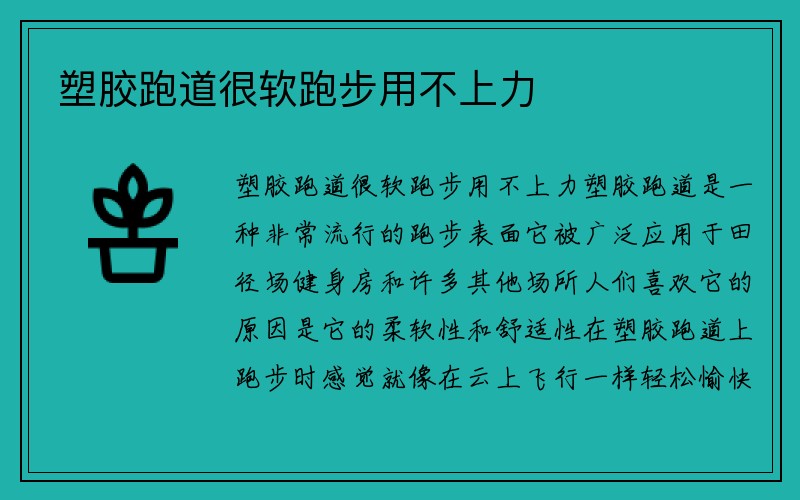 塑胶跑道很软跑步用不上力

塑胶跑道很软跑步用不上力塑胶跑道是一种非常流行的跑步表面它被广泛应用于田径场健身房和许多其他场所人们喜欢它的原因是它的柔软性和舒适性在塑胶跑道上跑步时感觉就像在云上飞行一样轻松愉快